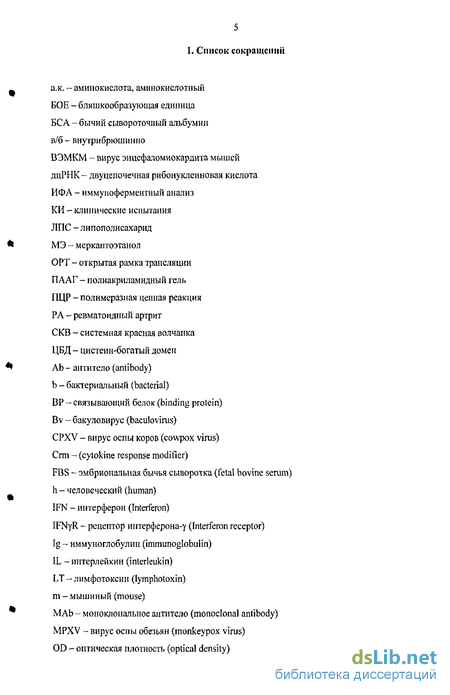 5

1. Список сокращений

а.к. – аминокислота, аминокислотный

БОЕ – бляшкообразующая единица

БСА – бычий сывороточный альбумин

в/б – внутрибрюшинно

ВЭМКМ – вирус энцефаломиокардита мышей

дцРНК – двуцепочечная рибонуклеиновая кислота

ИФА – иммуноферментный анализ

КИ – клинические испытания

ЛПС – липополисахарид

МЭ – меркаптоэтанол

ОРТ – открытая рамка трансляции

ПААГ – полиакриламидный гель

ПЦР – полимеразная цепная реакция

РА – ревматоидный артрит

СКВ – системная красная волчанка

ЦБД – цистеин-богатый домен

Ab – антитело (antibody)

b – бактериальный (bacterial)

BP – связывающий белок (binding protein)

Bv – бакуловирус (baculovirus)

CPXV – вирус оспы коров (cowpox virus)

Crm – (cytokine response modifier)

FBS – эмбриональная бычья сыворотка (fetal bovine serum)

h – человеческий (human)

IFN – интерферон (Interferon)

IFNγR – рецептор интерферона-γ (Interferon receptor)

Ig – иммуноглобулин (immunoglobulin)

IL – интерлейкин (interleukin)

LT – лимфотоксин (lymphotoxin)

m – мышиный (mouse)

MAb – моноклональное антитело (monoclonal antibody)

MPXV – вирус оспы обезьян (monkeypox virus)

OD – оптическая плотность (optical density)

dsLib.net
библиотека диссертаций